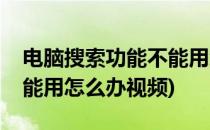 电脑搜索功能不能用
能用怎么办视频)